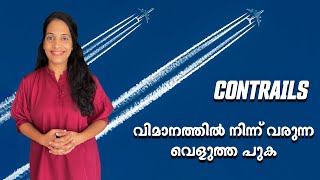 CONTRAILS

വിമാനത്തിൽ നിന്ന് വരുന്ന വെളുത്ത പുക